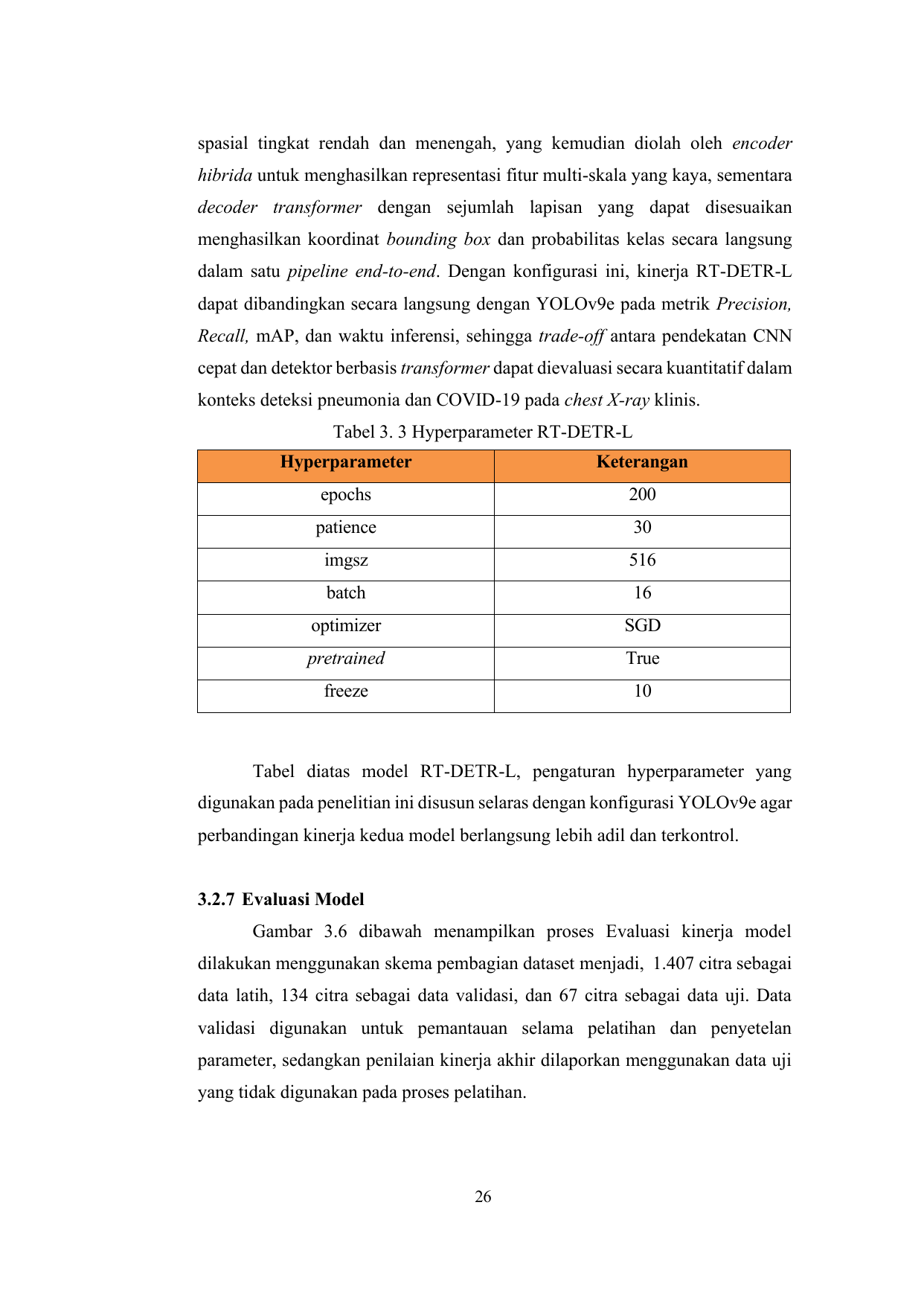 spasial tingkat rendah dan menengah, yang kemudian diolah oleh encoder hibrida untuk menghasilkan representasi fitur multi-skala yang kaya, sementara decoder transformer dengan sejumlah lapisan yang dapat disesuaikan menghasilkan koordinat bounding box dan probabilitas kelas secara langsung dalam satu pipeline end-to-end. Dengan konfigurasi ini, kinerja RT-DETR-L dapat dibandingkan secara langsung dengan YOLOv9e pada metrik Precision, Recall, mAP, dan waktu inferensi, sehingga trade-off antara pendekatan CNN cepat dan detektor berbasis transformer dapat dievaluasi secara kuantitatif dalam konteks deteksi pneumonia dan COVID-19 pada chest X-ray klinis.

Tabel 3. 3 Hyperparameter RT-DETR-L

| Hyperparameter | Keterangan |
|---|---|
| epochs | 200 |
| patience | 30 |
| imgsz | 516 |
| batch | 16 |
| optimizer | SGD |
| pretrained | True |
| freeze | 10 |

Tabel diatas model RT-DETR-L, pengaturan hyperparameter yang digunakan pada penelitian ini disusun selaras dengan konfigurasi YOLOv9e agar perbandingan kinerja kedua model berlangsung lebih adil dan terkontrol.

3.2.7 Evaluasi Model

Gambar 3.6 dibawah menampilkan proses Evaluasi kinerja model dilakukan menggunakan skema pembagian dataset menjadi, 1.407 citra sebagai data latih, 134 citra sebagai data validasi, dan 67 citra sebagai data uji. Data validasi digunakan untuk pemantauan selama pelatihan dan penyetelan parameter, sedangkan penilaian kinerja akhir dilaporkan menggunakan data uji yang tidak digunakan pada proses pelatihan.

26